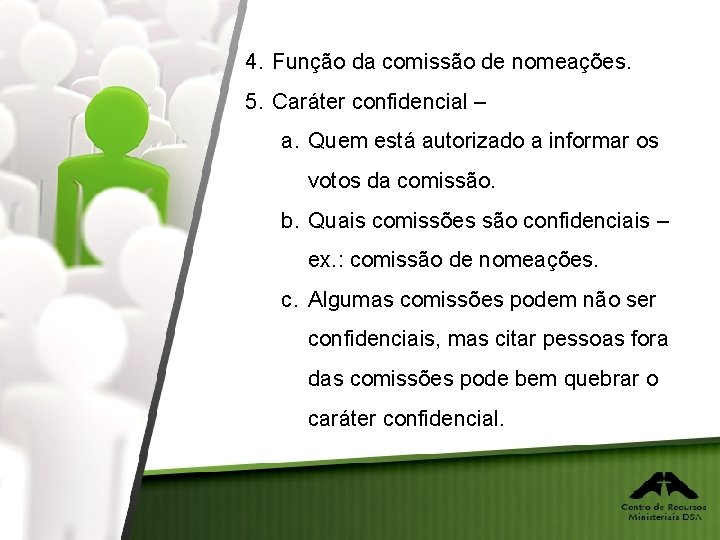 4. Função da comissão de nomeações.

5. Caráter confidencial –

a. Quem está autorizado a informar os votos da comissão.

b. Quais comissões são confidenciais – ex.: comissão de nomeações.

c. Algumas comissões podem não ser confidenciais, mas citar pessoas fora das comissões pode bem quebrar o caráter confidencial.

Centro de Recursos Ministeriais DSA